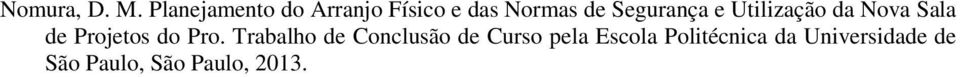 Nomura, D. M. Planejamento do Arranjo Físico e das Normas de Segurança e Utilização da Nova Sala de Projetos do Pro. Trabalho de Conclusão de Curso pela Escola Politécnica da Universidade de São Paulo, São Paulo, 2013.